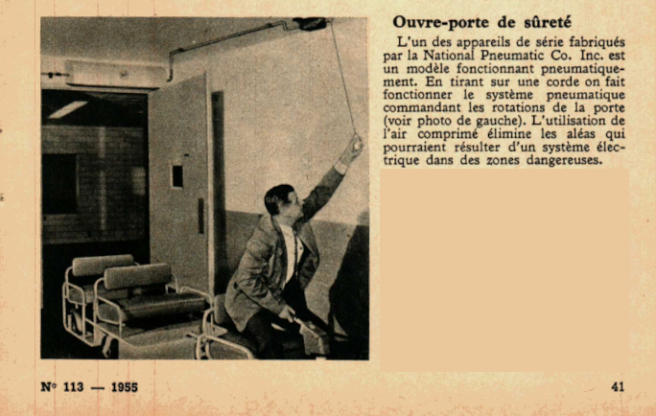 Ouvre-porte de sûreté

L'un des appareils de série fabriqués par la National Pneumatic Co. Inc. est un modèle fonctionnant pneumatiquement. En tirant sur une corde on fait fonctionner le système pneumatique commandant les rotations de la porte (voir photo de gauche). L'utilisation de l'air comprimé élimine les aléas qui pourraient résulter d'un système électrique dans des zones dangereuses.

N° 113 — 1955

41